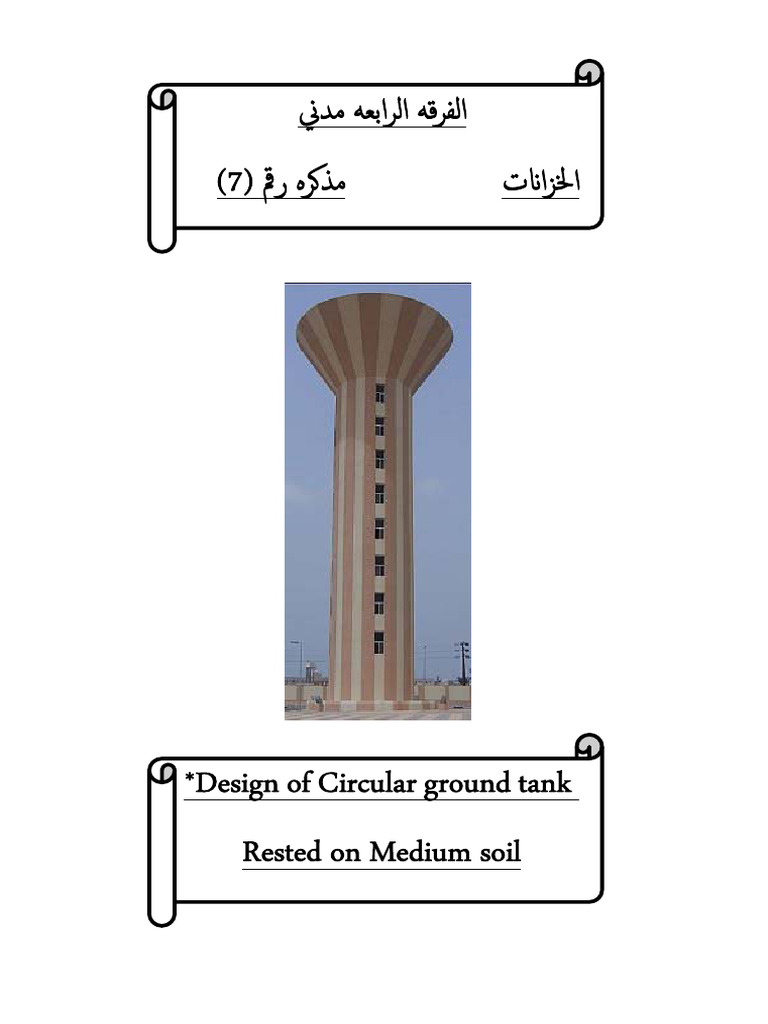 الفرقه الرابعه مدني

الخزانات مذكره رقم (7)

*Design of Circular ground tank

Rested on Medium soil